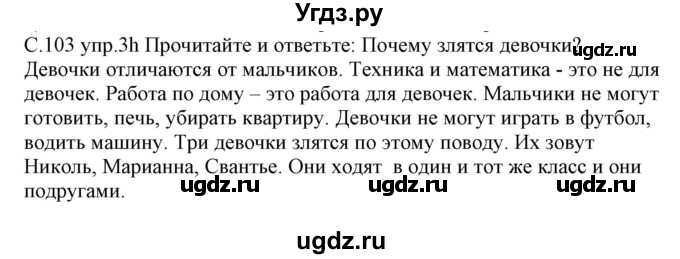 Угдз.ру

С.103 упр.3h Прочитайте и ответьте: Почему злятся девочки? ugdz.ru
Девочки отличаются от мальчиков. Техника и математика - это не для девочек. Работа по дому – это работа для девочек. Мальчики не могут готовить, печь, убирать квартиру. Девочки не могут играть в футбол, водить машину. Три девочки злятся по этому поводу. Их зовут Николь, Марианна, Свантье. Они ходят в один и тот же класс и они подругами. ugdz.ru ugdz.ru ugdz.ru

ugdz.ru